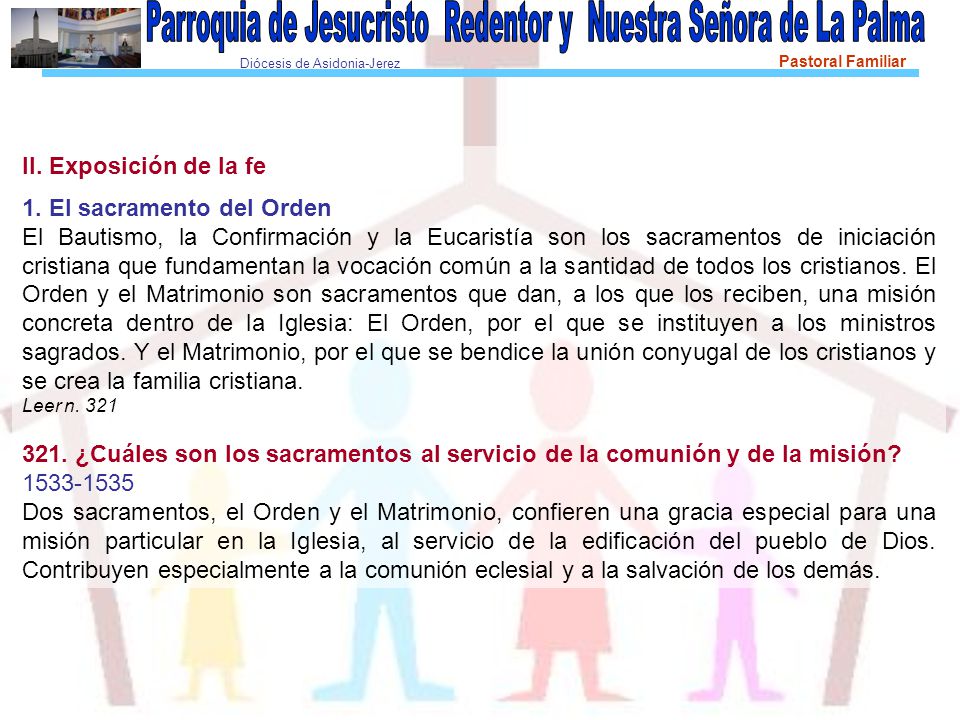 Parroquia de Jesucristo Redentor y Nuestra Señora de La Palma
Diócesis de Asidonia-Jerez
Pastoral Familiar

II. Exposición de la fe

1. El sacramento del Orden
El Bautismo, la Confirmación y la Eucaristía son los sacramentos de iniciación cristiana que fundamentan la vocación común a la santidad de todos los cristianos. El Orden y el Matrimonio son sacramentos que dan, a los que los reciben, una misión concreta dentro de la Iglesia: El Orden, por el que se instituyen a los ministros sagrados. Y el Matrimonio, por el que se bendice la unión conyugal de los cristianos y se crea la familia cristiana.
Leer n. 321

321. ¿Cuáles son los sacramentos al servicio de la comunión y de la misión?
1533-1535
Dos sacramentos, el Orden y el Matrimonio, confieren una gracia especial para una misión particular en la Iglesia, al servicio de la edificación del pueblo de Dios. Contribuyen especialmente a la comunión eclesial y a la salvación de los demás.